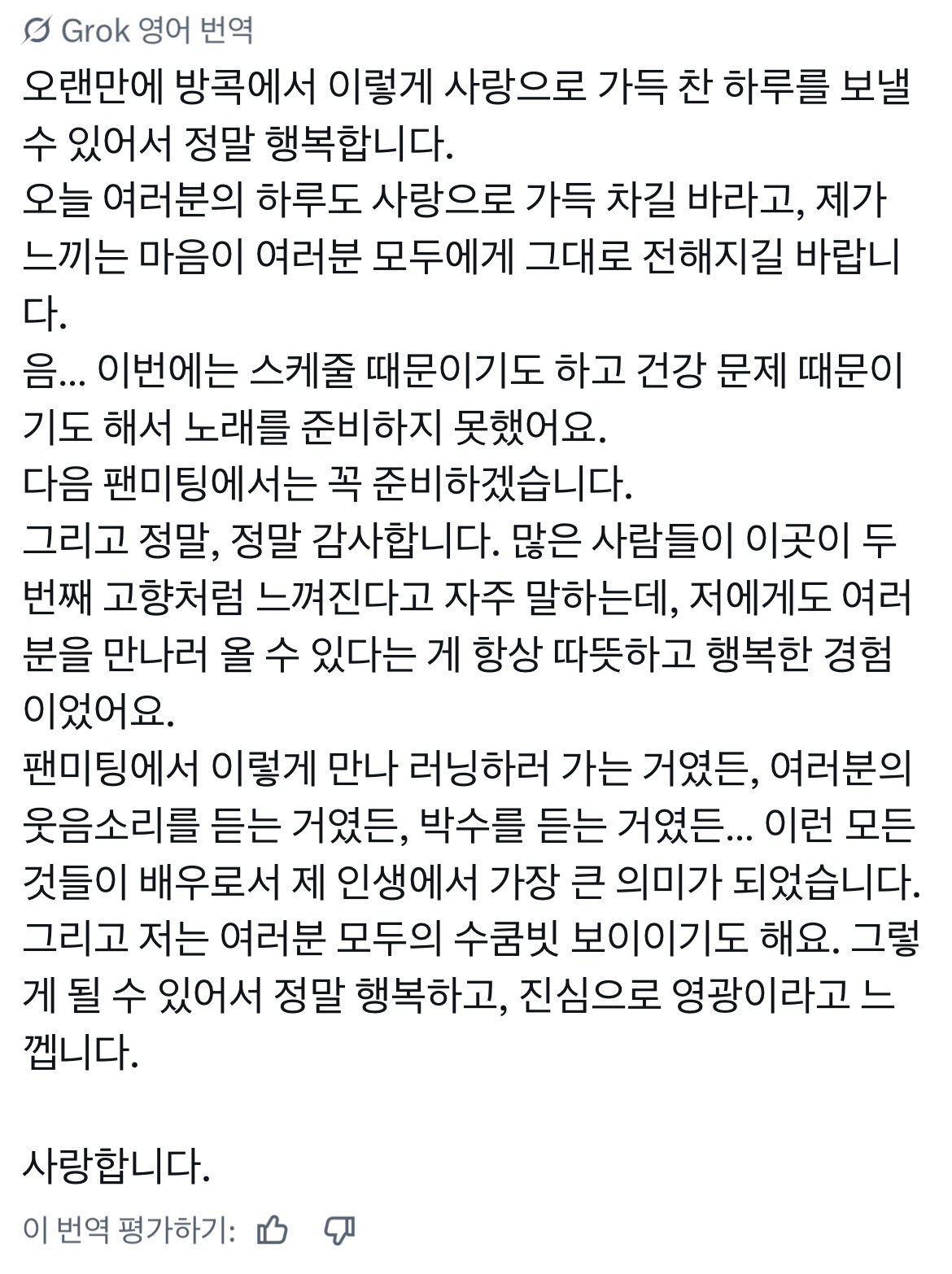 Grok 영어 번역

오랜만에 방콕에서 이렇게 사랑으로 가득 찬 하루를 보낼 수 있어서 정말 행복합니다.
오늘 여러분의 하루도 사랑으로 가득 차길 바라고, 제가 느끼는 마음이 여러분 모두에게 그대로 전해지길 바랍니다.
음... 이번에는 스케줄 때문이기도 하고 건강 문제 때문이기도 해서 노래를 준비하지 못했어요.
다음 팬미팅에서는 꼭 준비하겠습니다.
그리고 정말, 정말 감사합니다. 많은 사람들이 이곳이 두 번째 고향처럼 느껴진다고 자주 말하는데, 저에게도 여러분을 만나러 올 수 있다는 게 항상 따뜻하고 행복한 경험이었어요.
팬미팅에서 이렇게 만나 러닝하러 가는 거였든, 여러분의 웃음소리를 듣는 거였든, 박수를 듣는 거였든... 이런 모든 것들이 배우로서 제 인생에서 가장 큰 의미가 되었습니다.
그리고 저는 여러분 모두의 수쿰빗 보이이기도 해요. 그렇게 될 수 있어서 정말 행복하고, 진심으로 영광이라고 느낍니다.

사랑합니다.

이 번역 평가하기: